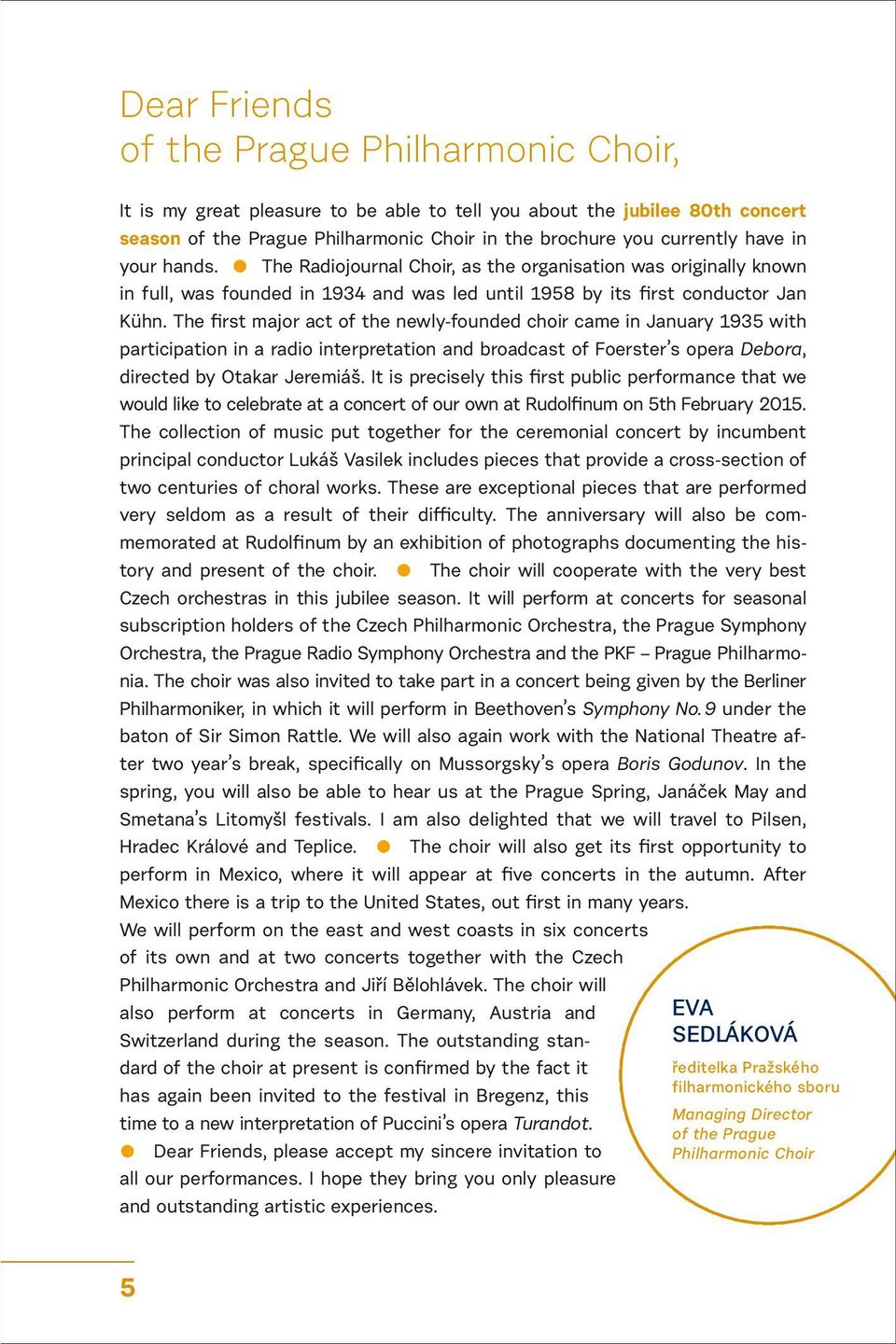 Dear Friends
of the Prague Philharmonic Choir,

It is my great pleasure to be able to tell you about the jubilee 80th concert season of the Prague Philharmonic Choir in the brochure you currently have in your hands. ● The Radiojournal Choir, as the organisation was originally known in full, was founded in 1934 and was led until 1958 by its first conductor Jan Kühn. The first major act of the newly-founded choir came in January 1935 with participation in a radio interpretation and broadcast of Foerster's opera Debora, directed by Otakar Jeremiáš. It is precisely this first public performance that we would like to celebrate at a concert of our own at Rudolfinum on 5th February 2015. The collection of music put together for the ceremonial concert by incumbent principal conductor Lukáš Vasilek includes pieces that provide a cross-section of two centuries of choral works. These are exceptional pieces that are performed very seldom as a result of their difficulty. The anniversary will also be commemorated at Rudolfinum by an exhibition of photographs documenting the history and present of the choir. ● The choir will cooperate with the very best Czech orchestras in this jubilee season. It will perform at concerts for seasonal subscription holders of the Czech Philharmonic Orchestra, the Prague Symphony Orchestra, the Prague Radio Symphony Orchestra and the PKF – Prague Philharmonia. The choir was also invited to take part in a concert being given by the Berliner Philharmoniker, in which it will perform in Beethoven's Symphony No. 9 under the baton of Sir Simon Rattle. We will also again work with the National Theatre after two year's break, specifically on Mussorgsky's opera Boris Godunov. In the spring, you will also be able to hear us at the Prague Spring, Janáček May and Smetana's Litomyšl festivals. I am also delighted that we will travel to Pilsen, Hradec Králové and Teplice. ● The choir will also get its first opportunity to perform in Mexico, where it will appear at five concerts in the autumn. After Mexico there is a trip to the United States, out first in many years. We will perform on the east and west coasts in six concerts of its own and at two concerts together with the Czech Philharmonic Orchestra and Jiří Bělohlávek. The choir will also perform at concerts in Germany, Austria and Switzerland during the season. The outstanding standard of the choir at present is confirmed by the fact it has again been invited to the festival in Bregenz, this time to a new interpretation of Puccini's opera Turandot. ● Dear Friends, please accept my sincere invitation to all our performances. I hope they bring you only pleasure and outstanding artistic experiences.

EVA SEDLÁKOVÁ
ředitelka Pražského filharmonického sboru
Managing Director of the Prague Philharmonic Choir

5